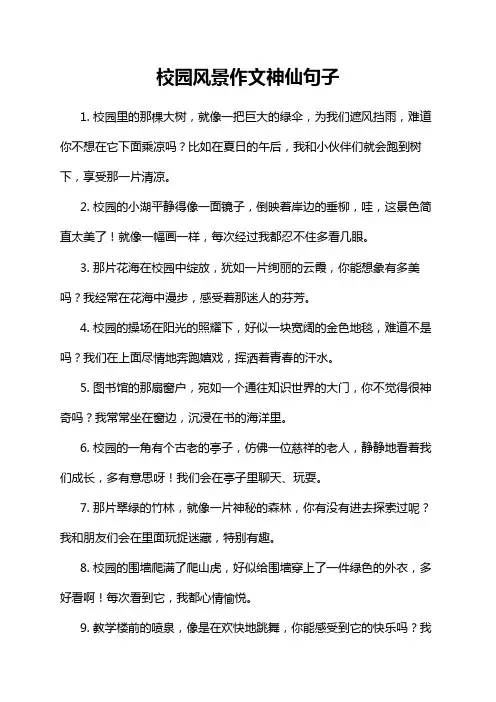 校园风景作文神仙句子

1. 校园里的那棵大树，就像一把巨大的绿伞，为我们遮风挡雨，难道你不想在它下面乘凉吗？比如在夏日的午后，我和小伙伴们就会跑到树下，享受那一片清凉。

2. 校园的小湖平静得像一面镜子，倒映着岸边的垂柳，哇，这景色简直太美了！就像一幅画一样，每次经过我都忍不住多看几眼。

3. 那片花海在校园中绽放，犹如一片绚丽的云霞，你能想象有多美吗？我经常在花海中漫步，感受着那迷人的芬芳。

4. 校园的操场在阳光的照耀下，好似一块宽阔的金色地毯，难道不是吗？我们在上面尽情地奔跑嬉戏，挥洒着青春的汗水。

5. 图书馆的那扇窗户，宛如一个通往知识世界的大门，你不觉得很神奇吗？我常常坐在窗边，沉浸在书的海洋里。

6. 校园的一角有个古老的亭子，仿佛一位慈祥的老人，静静地看着我们成长，多有意思呀！我们会在亭子里聊天、玩耍。

7. 那片翠绿的竹林，就像一片神秘的森林，你有没有进去探索过呢？我和朋友们会在里面玩捉迷藏，特别有趣。

8. 校园的围墙爬满了爬山虎，好似给围墙穿上了一件绿色的外衣，多好看啊！每次看到它，我都心情愉悦。

9. 教学楼前的喷泉，像是在欢快地跳舞，你能感受到它的快乐吗？我